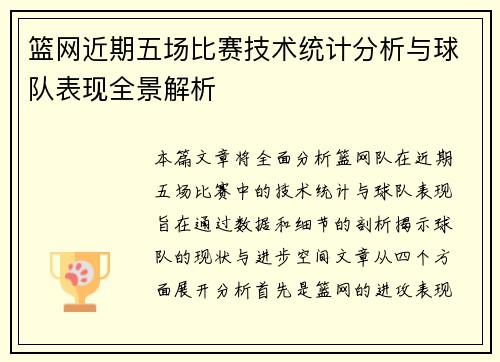 篮网近期五场比赛技术统计分析与球队表现全景解析

本篇文章将全面分析篮网队在近期五场比赛中的技术统计与球队表现旨在通过数据和细节的剖析揭示球队的现状与进步空间文章从四个方面展开分析首先是篮网的进攻表现